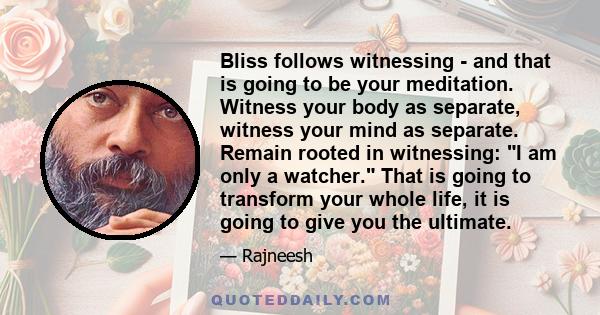 Bliss follows witnessing - and that is going to be your meditation. Witness your body as separate, witness your mind as separate. Remain rooted in witnessing: "I am only a watcher." That is going to transform your whole life, it is going to give you the ultimate.

— Rajneesh

QUOTEDDAILY.COM